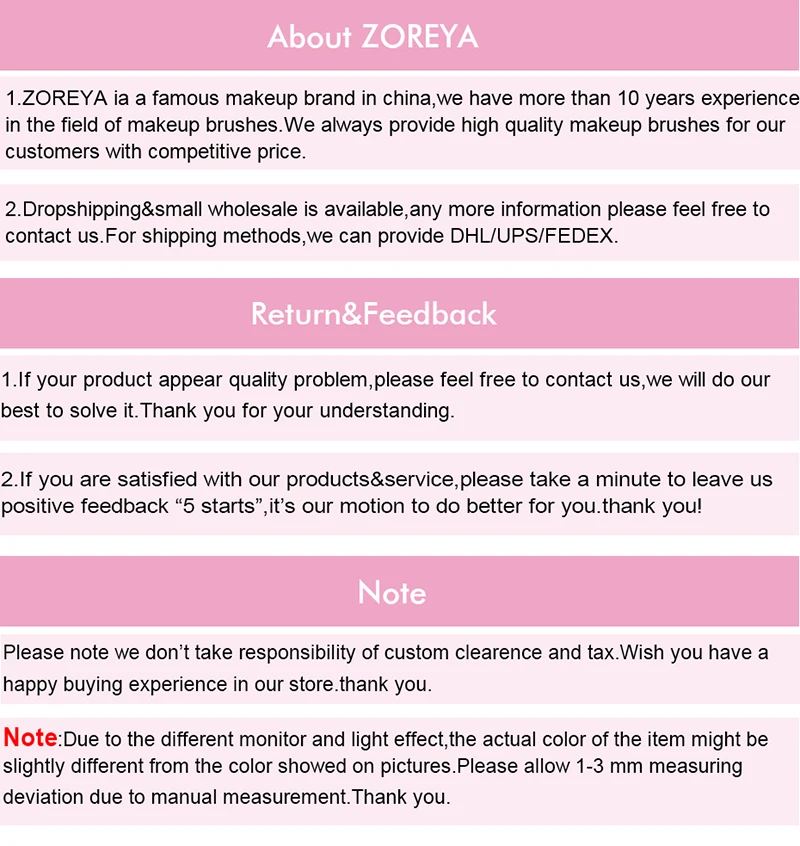 About ZOREYA

1.ZOREYA ia a famous makeup brand in china,we have more than 10 years experience in the field of makeup brushes.We always provide high quality makeup brushes for our customers with competitive price.

2.Dropshipping&small wholesale is available,any more information please feel free to contact us.For shipping methods,we can provide DHL/UPS/FEDEX.

Return&Feedback

1.If your product appear quality problem,please feel free to contact us,we will do our best to solve it.Thank you for your understanding.

2.If you are satisfied with our products&service,please take a minute to leave us positive feedback “5 starts”,it’s our motion to do better for you.thank you!

Note

Please note we don’t take responsibility of custom clearence and tax.Wish you have a happy buying experience in our store.thank you.

Note:Due to the different monitor and light effect,the actual color of the item might be slightly different from the color showed on pictures.Please allow 1-3 mm measuring deviation due to manual measurement.Thank you.